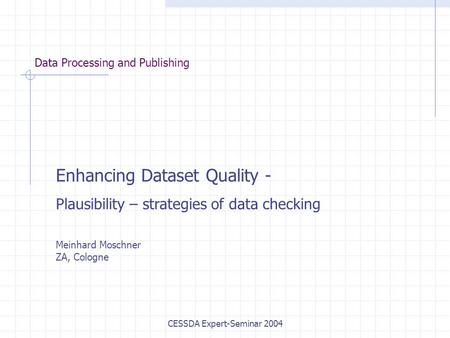 Data Processing and Publishing

Enhancing Dataset Quality -

Plausibility – strategies of data checking

Meinhard Moschner
ZA, Cologne

CESSDA Expert-Seminar 2004